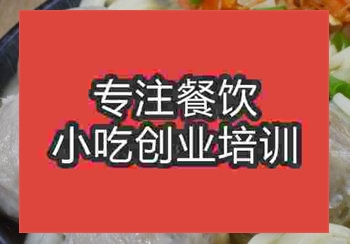 专注餐饮
小吃创业培训